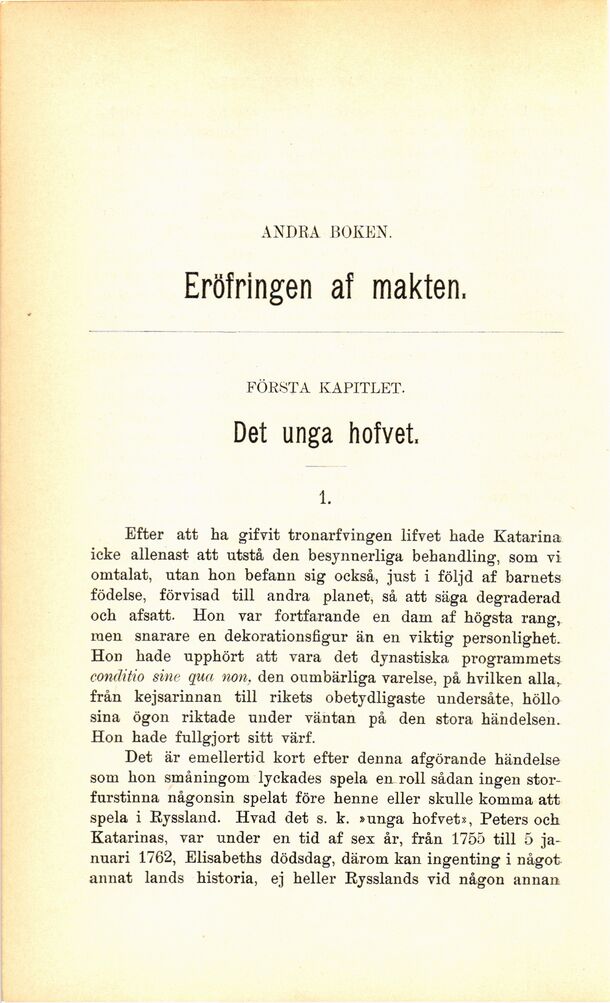 ANDRA BOKEN.

Eröfringen af makten.

FÖRSTA KAPITLET.

Det unga hofvet.

1.

Efter att ha gifvit tronarfvingen lifvet hade Katarina icke allenast att utstå den besynnerliga behandling, som vi omtalat, utan hon befann sig också, just i följd af barnets födelse, förvisad till andra planet, så att säga degraderad och afsatt. Hon var fortfarande en dam af högsta rang, men snarare en dekorationsfigur än en viktig personlighet. Hon hade upphört att vara det dynastiska programmets conditio sine qua non, den oumbärliga varelse, på hvilken alla, från kejsarinnan till rikets obetydligaste undersåte, höllo sina ögon riktade under väntan på den stora händelsen. Hon hade fullgjort sitt värf.

Det är emellertid kort efter denna afgörande händelse som hon småningom lyckades spela en roll sådan ingen storfurstinna någonsin spelat före henne eller skulle komma att spela i Ryssland. Hvad det s. k. »unga hofvet», Peters och Katarinas, var under en tid af sex år, från 1755 till 5 januari 1762, Elisabeths dödsdag, därom kan ingenting i något annat lands historia, ej heller Rysslands vid någon annan